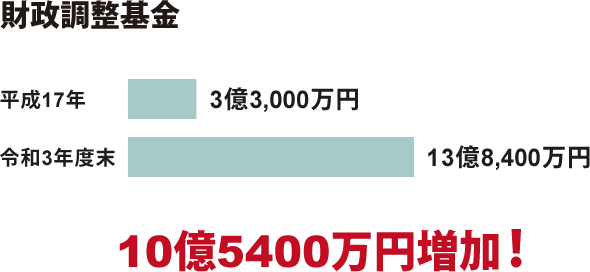 財政調整基金

平成17年 3億3,000万円

令和3年度末 13億8,400万円

10億5400万円増加！